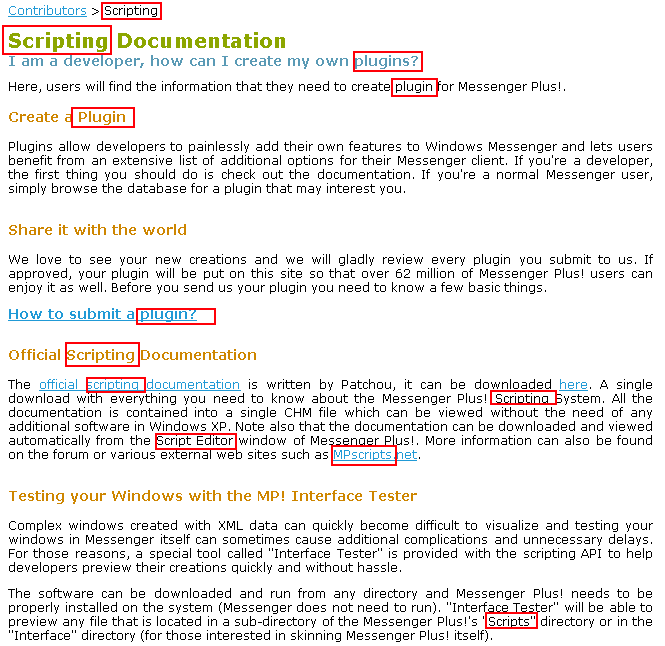 Contributors > Scripting

Scripting Documentation

I am a developer, how can I create my own plugins?

Here, users will find the information that they need to create plugin for Messenger Plus!.

Create a Plugin

Plugins allow developers to painlessly add their own features to Windows Messenger and lets users benefit from an extensive list of additional options for their Messenger client. If you're a developer, the first thing you should do is check out the documentation. If you're a normal Messenger user, simply browse the database for a plugin that may interest you.

Share it with the world

We love to see your new creations and we will gladly review every plugin you submit to us. If approved, your plugin will be put on this site so that over 62 million of Messenger Plus! users can enjoy it as well. Before you send us your plugin you need to know a few basic things.

How to submit a plugin?

Official Scripting Documentation

The official scripting documentation is written by Patchou, it can be downloaded here. A single download with everything you need to know about the Messenger Plus! Scripting System. All the documentation is contained into a single CHM file which can be viewed without the need of any additional software in Windows XP. Note also that the documentation can be downloaded and viewed automatically from the Script Editor window of Messenger Plus!. More information can also be found on the forum or various external web sites such as MPscripts.net.

Testing your Windows with the MP! Interface Tester

Complex windows created with XML data can quickly become difficult to visualize and testing your windows in Messenger itself can sometimes cause additional complications and unnecessary delays. For those reasons, a special tool called "Interface Tester" is provided with the scripting API to help developers preview their creations quickly and without hassle.

The software can be downloaded and run from any directory and Messenger Plus! needs to be properly installed on the system (Messenger does not need to run). "Interface Tester" will be able to preview any file that is located in a sub-directory of the Messenger Plus!'s "Scripts" directory or in the "Interface" directory (for those interested in skinning Messenger Plus! itself).